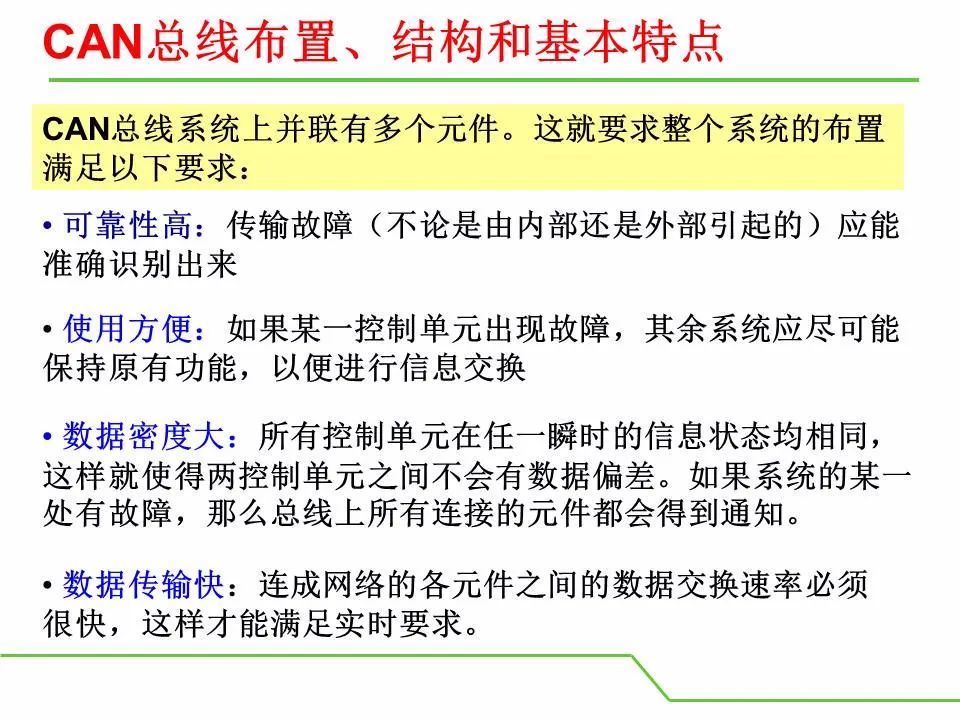 CAN总线布置、结构和基本特点

CAN总线系统上并联有多个元件。这就要求整个系统的布置满足以下要求：

• 可靠性高：传输故障（不论是由内部还是外部引起的）应能准确识别出来

• 使用方便：如果某一控制单元出现故障，其余系统应尽可能保持原有功能，以便进行信息交换

• 数据密度大：所有控制单元在任一瞬时的信息状态均相同，这样就使得两控制单元之间不会有数据偏差。如果系统的某一处有故障，那么总线上所有连接的元件都会得到通知。

• 数据传输快：连成网络的各元件之间的数据交换速率必须很快，这样才能满足实时要求。